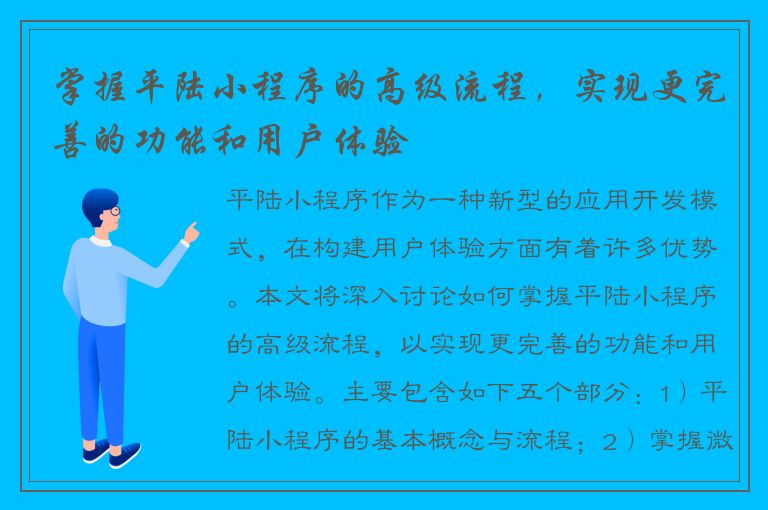 掌握平陆小程序的高级流程，实现更完善的功能和用户体验

平陆小程序作为一种新型的应用开发模式，在构建用户体验方面有着许多优势。本文将深入讨论如何掌握平陆小程序的高级流程，以实现更完善的功能和用户体验。主要包含如下五个部分：1）平陆小程序的基本概念与流程；2）掌握微